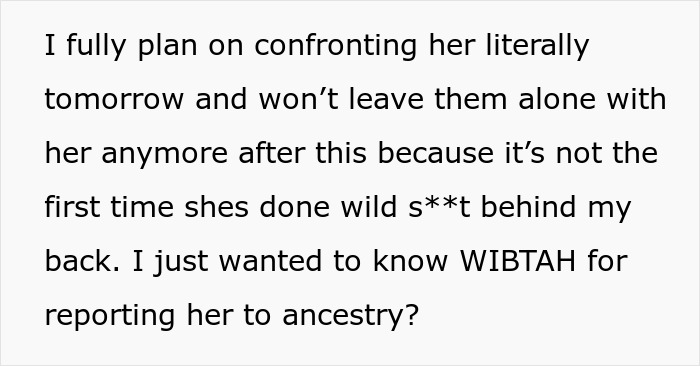 I fully plan on confronting her literally tomorrow and won’t leave them alone with her anymore after this because it’s not the first time shes done wild s**t behind my back. I just wanted to know WIBTAH for reporting her to ancestry?